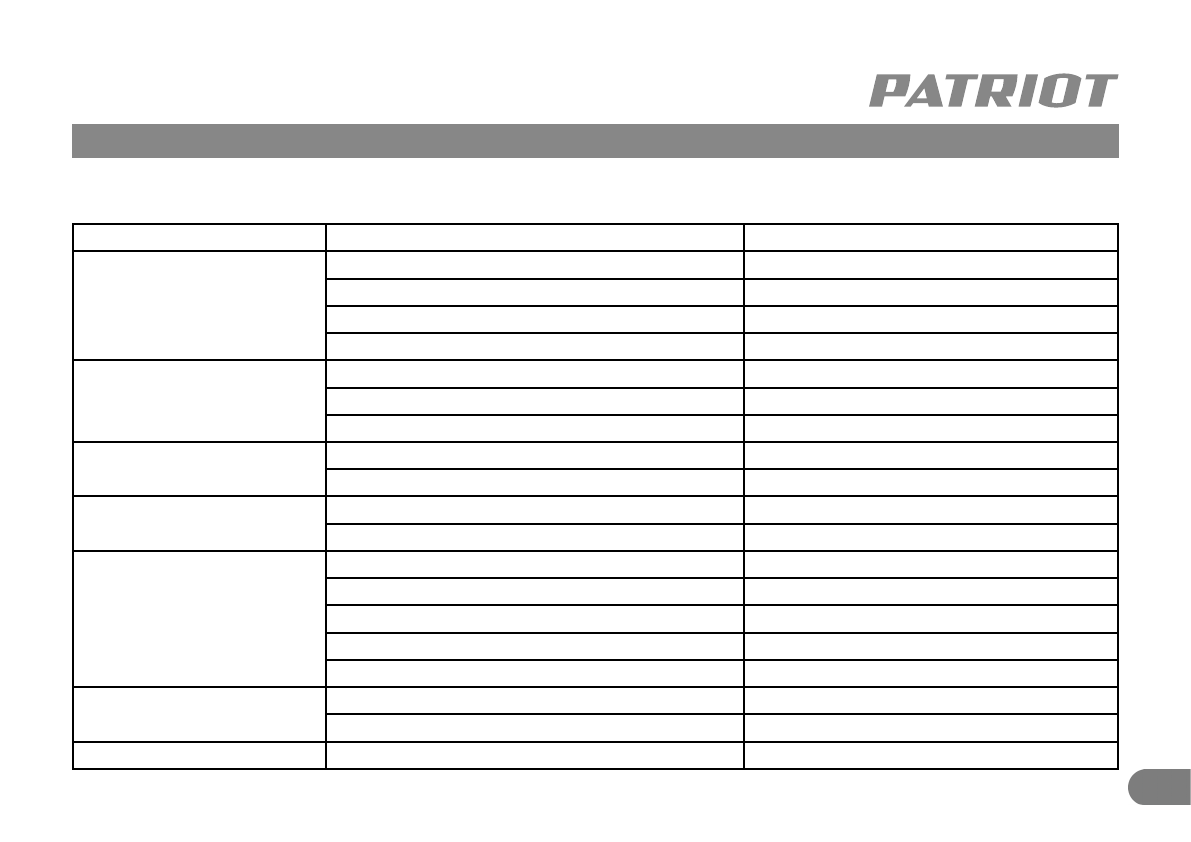 PATRIOT